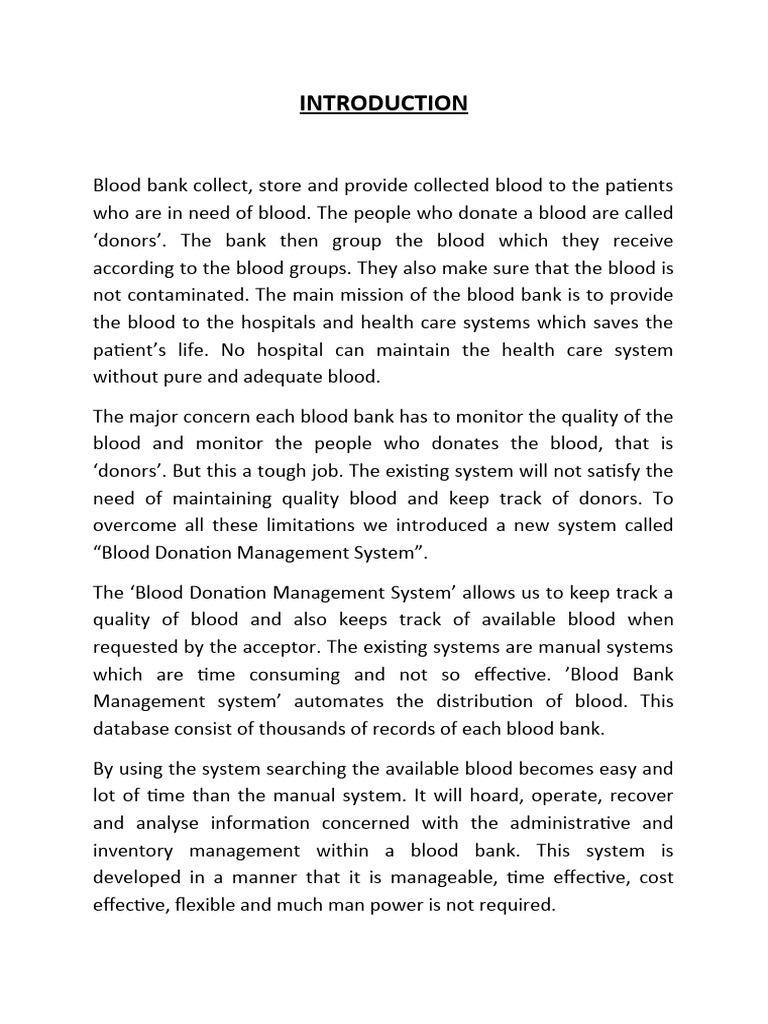 INTRODUCTION

Blood bank collect, store and provide collected blood to the patients who are in need of blood. The people who donate a blood are called 'donors'. The bank then group the blood which they receive according to the blood groups. They also make sure that the blood is not contaminated. The main mission of the blood bank is to provide the blood to the hospitals and health care systems which saves the patient's life. No hospital can maintain the health care system without pure and adequate blood.

The major concern each blood bank has to monitor the quality of the blood and monitor the people who donates the blood, that is 'donors'. But this a tough job. The existing system will not satisfy the need of maintaining quality blood and keep track of donors. To overcome all these limitations we introduced a new system called "Blood Donation Management System".

The 'Blood Donation Management System' allows us to keep track a quality of blood and also keeps track of available blood when requested by the acceptor. The existing systems are manual systems which are time consuming and not so effective. 'Blood Bank Management system' automates the distribution of blood. This database consist of thousands of records of each blood bank.

By using the system searching the available blood becomes easy and lot of time than the manual system. It will hoard, operate, recover and analyse information concerned with the administrative and inventory management within a blood bank. This system is developed in a manner that it is manageable, time effective, cost effective, flexible and much man power is not required.